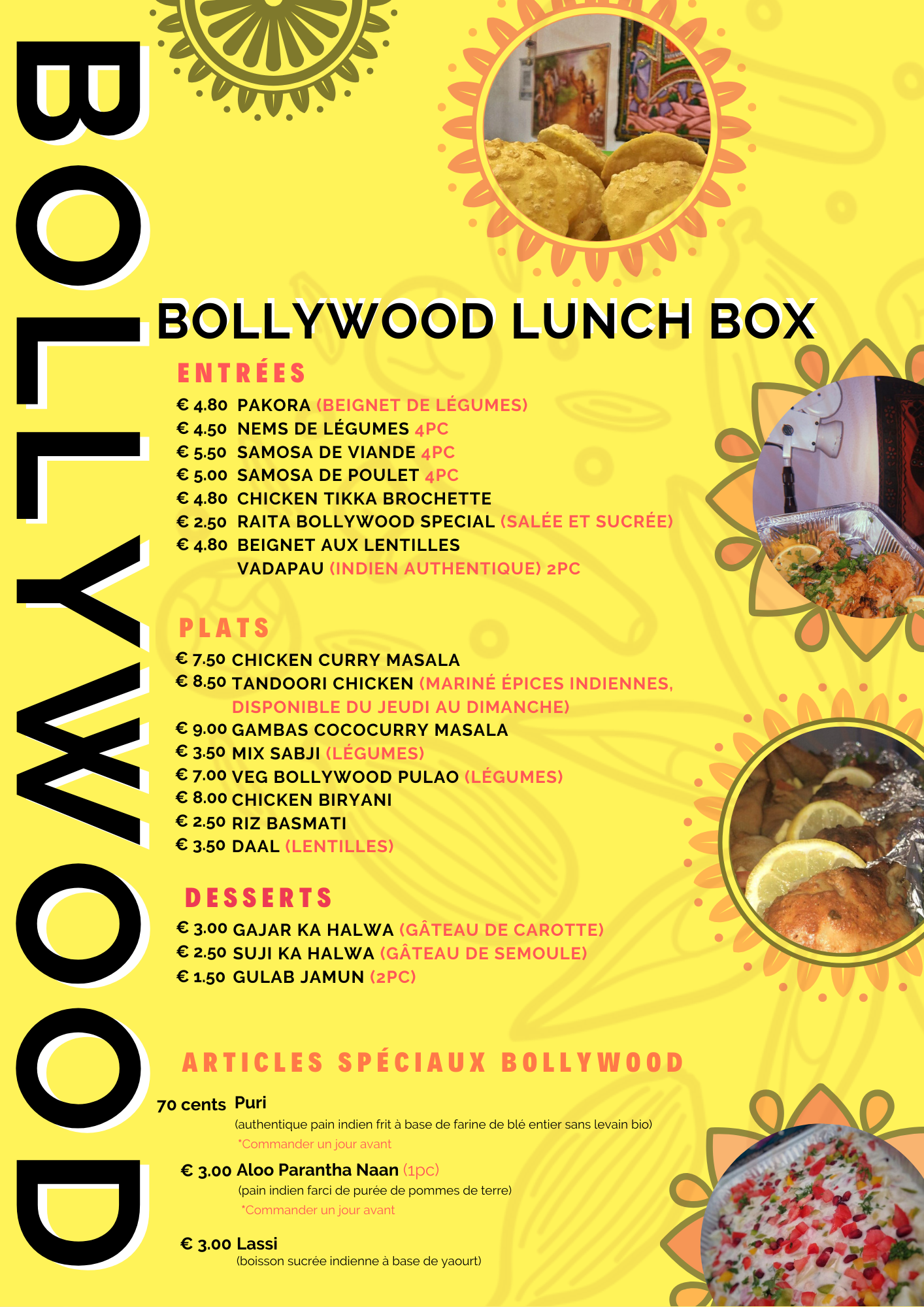 BOLLYWOOD

BOLLYWOOD LUNCH BOX

ENTRÉES

€ 4.80 PAKORA (BEIGNET DE LÉGUMES)
€ 4.50 NEMS DE LÉGUMES 4PC
€ 5.50 SAMOSA DE VIANDE 4PC
€ 5.00 SAMOSA DE POULET 4PC
€ 4.80 CHICKEN TIKKA BROCHETTE
€ 2.50 RAITA BOLLYWOOD SPECIAL (SALÉE ET SUCRÉE)
€ 4.80 BEIGNET AUX LENTILLES VADAPAU (INDIEN AUTHENTIQUE) 2PC

PLATS

€ 7.50 CHICKEN CURRY MASALA
€ 8.50 TANDOORI CHICKEN (MARINÉ ÉPICES INDIENNES, DISPONIBLE DU JEUDI AU DIMANCHE)
€ 9.00 GAMBAS COCOCURRY MASALA
€ 3.50 MIX SABJI (LÉGUMES)
€ 7.00 VEG BOLLYWOOD PULAO (LÉGUMES)
€ 8.00 CHICKEN BIRYANI
€ 2.50 RIZ BASMATI
€ 3.50 DAAL (LENTILLES)

DESSERTS

€ 3.00 GAJAR KA HALWA (GÂTEAU DE CAROTTE)
€ 2.50 SUJI KA HALWA (GÂTEAU DE SEMOULE)
€ 1.50 GULAB JAMUN (2PC)

ARTICLES SPÉCIAUX BOLLYWOOD

70 cents Puri
(authentique pain indien frit à base de farine de blé entier sans levain bio)
*Commander un jour avant

€ 3.00 Aloo Parantha Naan (1pc)
(pain indien farci de purée de pommes de terre)
*Commander un jour avant

€ 3.00 Lassi
(boisson sucrée indienne à base de yaourt)